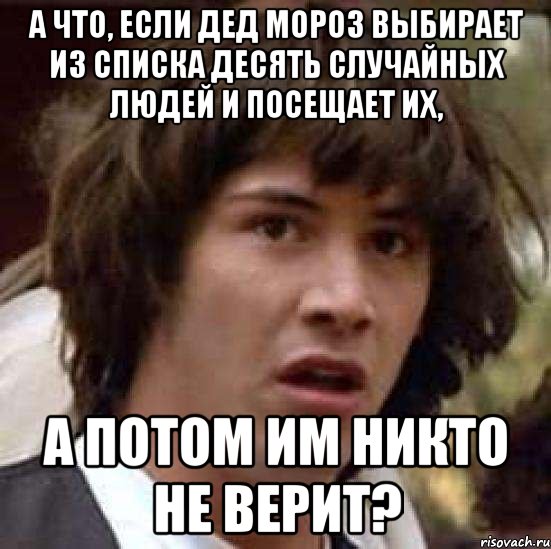 А ЧТО, ЕСЛИ ДЕД МОРОЗ ВЫБИРАЕТ ИЗ СПИСКА ДЕСЯТЬ СЛУЧАЙНЫХ ЛЮДЕЙ И ПОСЕЩАЕТ ИХ,

А ПОТОМ ИМ НИКТО НЕ ВЕРИТ?

risovach.ru